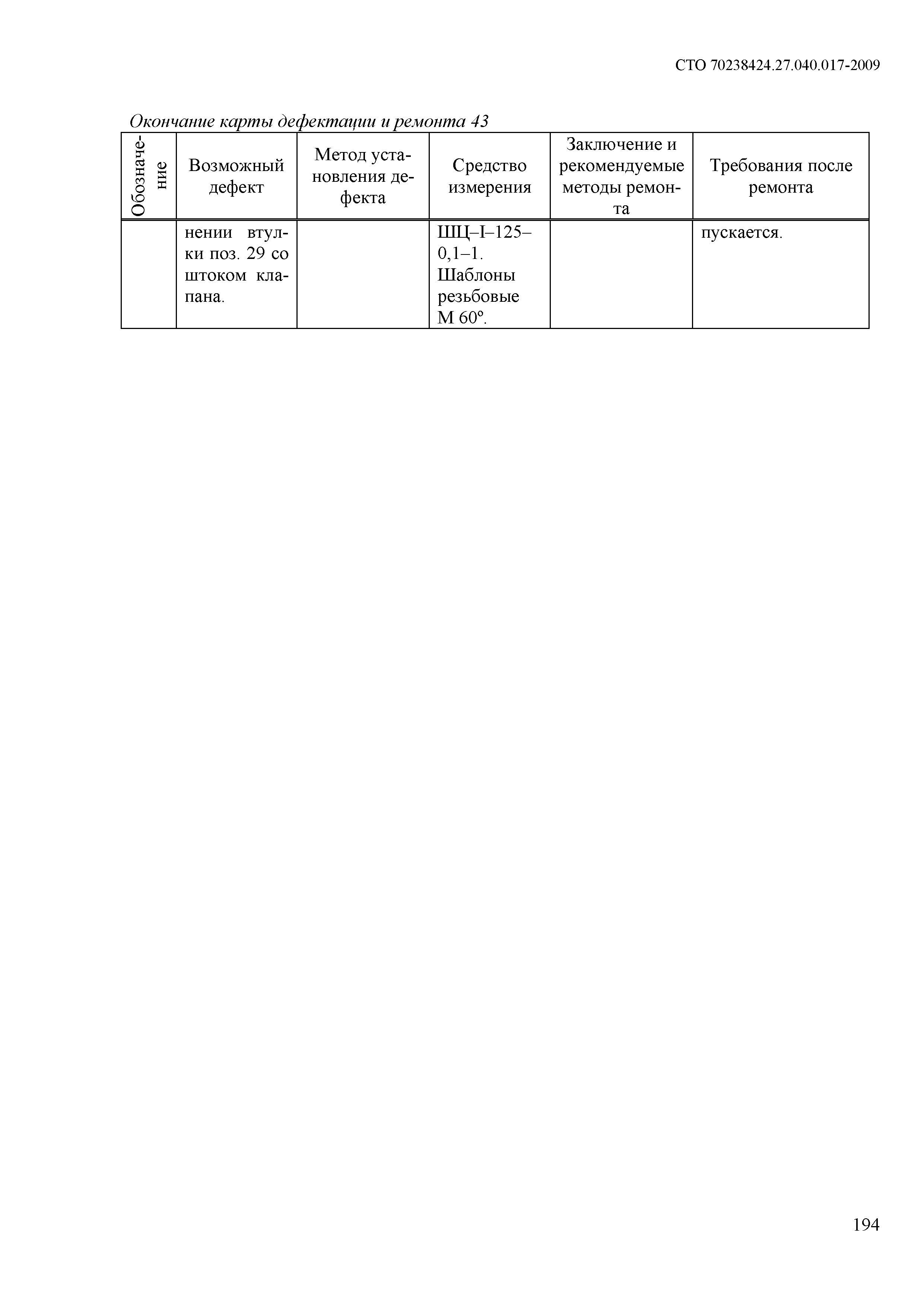 СТО 70238424.27.040.017-2009

Окончание карты дефектации и ремонта 43

| Обозначение | Возможный дефект | Метод установления дефекта | Средство измерения | Заключение и рекомендуемые методы ремонта | Требования после ремонта |
|---|---|---|---|---|---|
| | нении втулки поз. 29 со штоком клапана. | | ШЦ–I–125–0,1–1. Шаблоны резьбовые М 60º. | | пускается. |

194